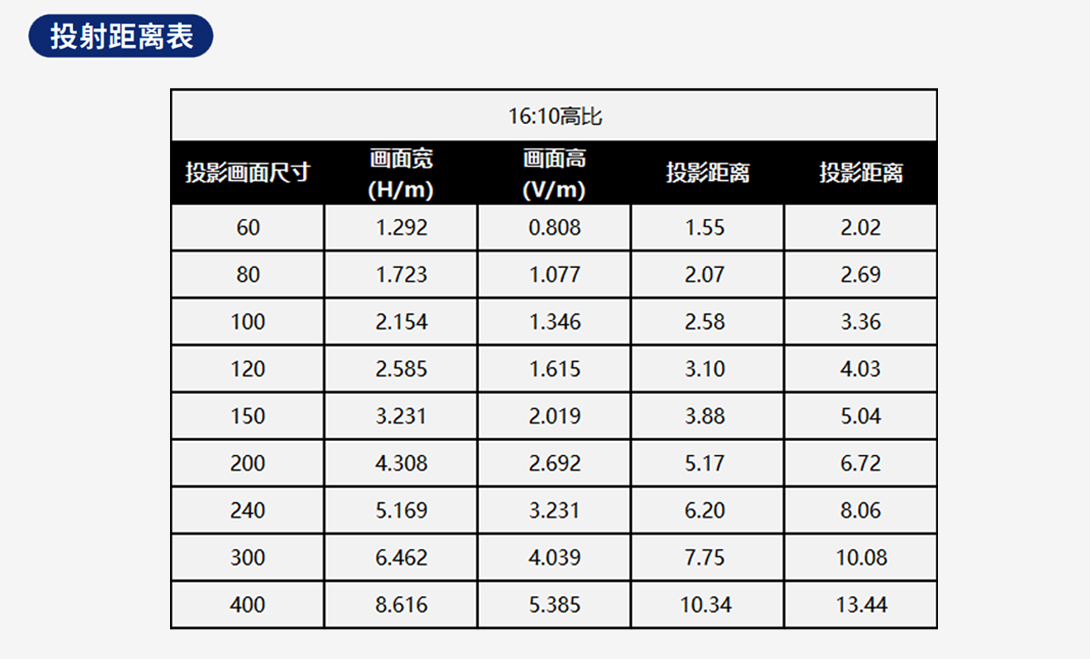 投射距离表

| 16:10高比 | | | | |
|---|---|---|---|---|
| 投影画面尺寸 | 画面宽 (H/m) | 画面高 (V/m) | 投影距离 | 投影距离 |
| 60 | 1.292 | 0.808 | 1.55 | 2.02 |
| 80 | 1.723 | 1.077 | 2.07 | 2.69 |
| 100 | 2.154 | 1.346 | 2.58 | 3.36 |
| 120 | 2.585 | 1.615 | 3.10 | 4.03 |
| 150 | 3.231 | 2.019 | 3.88 | 5.04 |
| 200 | 4.308 | 2.692 | 5.17 | 6.72 |
| 240 | 5.169 | 3.231 | 6.20 | 8.06 |
| 300 | 6.462 | 4.039 | 7.75 | 10.08 |
| 400 | 8.616 | 5.385 | 10.34 | 13.44 |